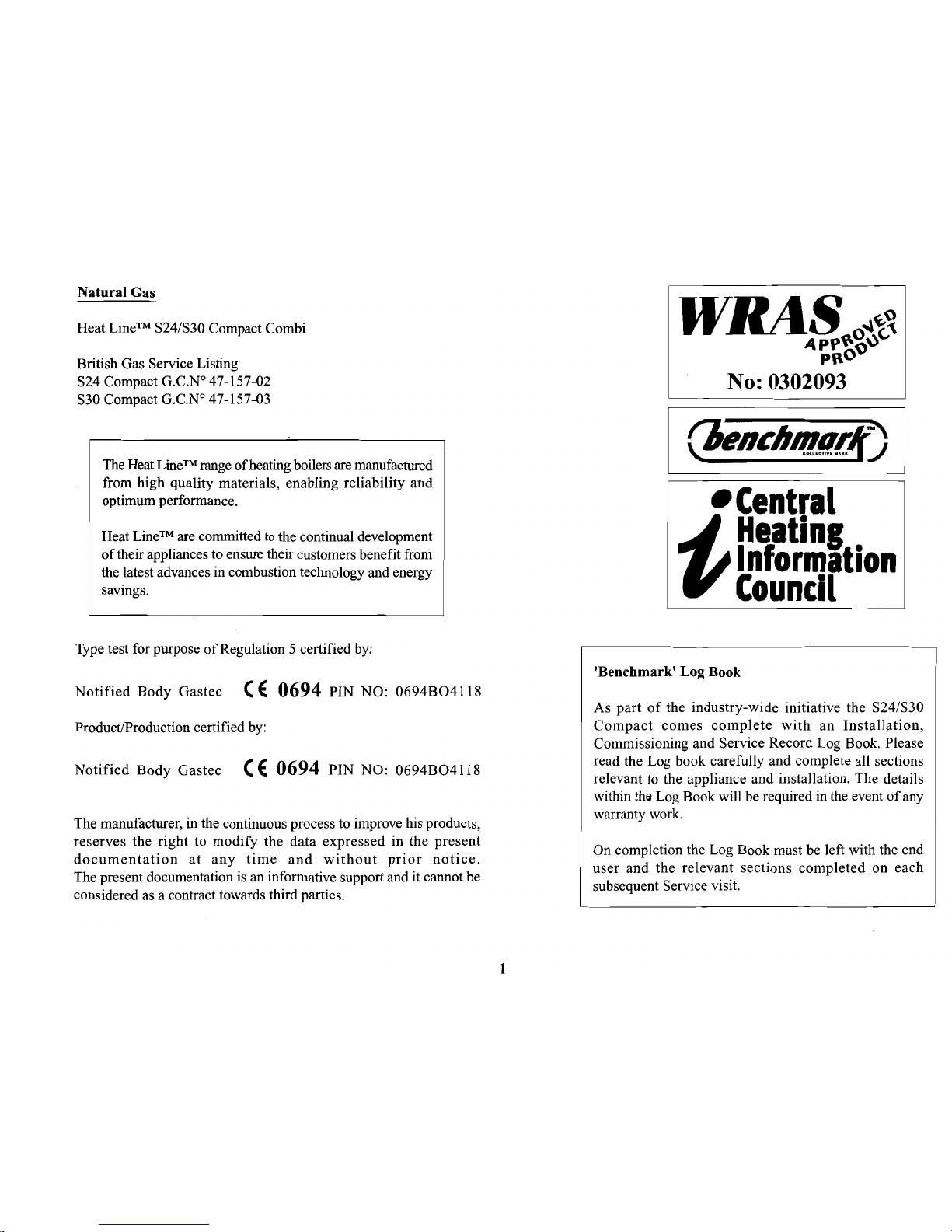 Natural Gas

Heat Line™ S24/S30 Compact Combi

British Gas Service Listing
S24 Compact G.C.N° 47-157-02
S30 Compact G.C.N° 47-157-03

The Heat Line™ range of heating boilers are manufactured from high quality materials, enabling reliability and optimum performance.

Heat Line™ are committed to the continual development of their appliances to ensure their customers benefit from the latest advances in combustion technology and energy savings.

Type test for purpose of Regulation 5 certified by:

Notified Body Gastec CE 0694 PIN NO: 0694BO4118

Product/Production certified by:

Notified Body Gastec CE 0694 PIN NO: 0694BO4118

The manufacturer, in the continuous process to improve his products, reserves the right to modify the data expressed in the present documentation at any time and without prior notice. The present documentation is an informative support and it cannot be considered as a contract towards third parties.

WRAS APPROVED PRODUCT
No: 0302093

benchmark™ COLLECTIVE MARK

Central Heating Information Council

'Benchmark' Log Book

As part of the industry-wide initiative the S24/S30 Compact comes complete with an Installation, Commissioning and Service Record Log Book. Please read the Log book carefully and complete all sections relevant to the appliance and installation. The details within the Log Book will be required in the event of any warranty work.

On completion the Log Book must be left with the end user and the relevant sections completed on each subsequent Service visit.

1